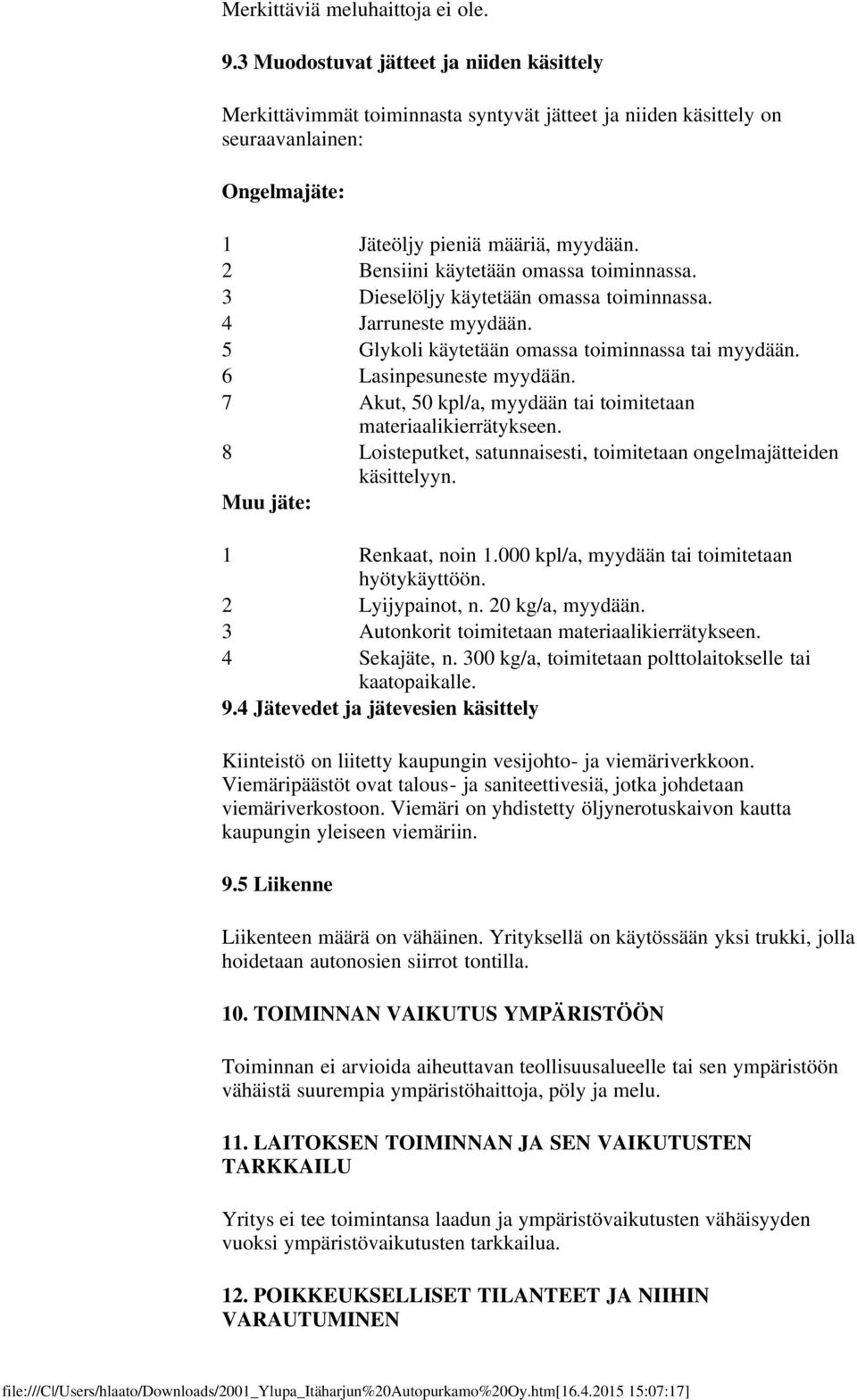 Merkittäviä meluhaittoja ei ole.

9.3 Muodostuvat jätteet ja niiden käsittely

Merkittävimmät toiminnasta syntyvät jätteet ja niiden käsittely on seuraavanlainen:

Ongelmajäte:

1 Jäteöljy pieniä määriä, myydään.
2 Bensiini käytetään omassa toiminnassa.
3 Dieselöljy käytetään omassa toiminnassa.
4 Jarruneste myydään.
5 Glykoli käytetään omassa toiminnassa tai myydään.
6 Lasinpesuneste myydään.
7 Akut, 50 kpl/a, myydään tai toimitetaan materiaalikierrätykseen.
8 Loisteputket, satunnaisesti, toimitetaan ongelmajätteiden käsittelyyn.

Muu jäte:

1 Renkaat, noin 1.000 kpl/a, myydään tai toimitetaan hyötykäyttöön.
2 Lyijypainot, n. 20 kg/a, myydään.
3 Autonkorit toimitetaan materiaalikierrätykseen.
4 Sekajäte, n. 300 kg/a, toimitetaan polttolaitokselle tai kaatopaikalle.

9.4 Jätevedet ja jätevesien käsittely

Kiinteistö on liitetty kaupungin vesijohto- ja viemäriverkkoon. Viemäripäästöt ovat talous- ja saniteettivesiä, jotka johdetaan viemäriverkostoon. Viemäri on yhdistetty öljynerotuskaivon kautta kaupungin yleiseen viemäriin.

9.5 Liikenne

Liikenteen määrä on vähäinen. Yrityksellä on käytössään yksi trukki, jolla hoidetaan autonosien siirrot tontilla.

10. TOIMINNAN VAIKUTUS YMPÄRISTÖÖN

Toiminnan ei arvioida aiheuttavan teollisuusalueelle tai sen ympäristöön vähäistä suurempia ympäristöhaittoja, pöly ja melu.

11. LAITOKSEN TOIMINNAN JA SEN VAIKUTUSTEN TARKKAILU

Yritys ei tee toimintansa laadun ja ympäristövaikutusten vähäisyyden vuoksi ympäristövaikutusten tarkkailua.

12. POIKKEUKSELLISET TILANTEET JA NIIHIN VARAUTUMINEN

file:///C|/Users/hlaato/Downloads/2001_Ylupa_Itäharjun%20Autopurkamo%20Oy.htm[16.4.2015 15:07:17]